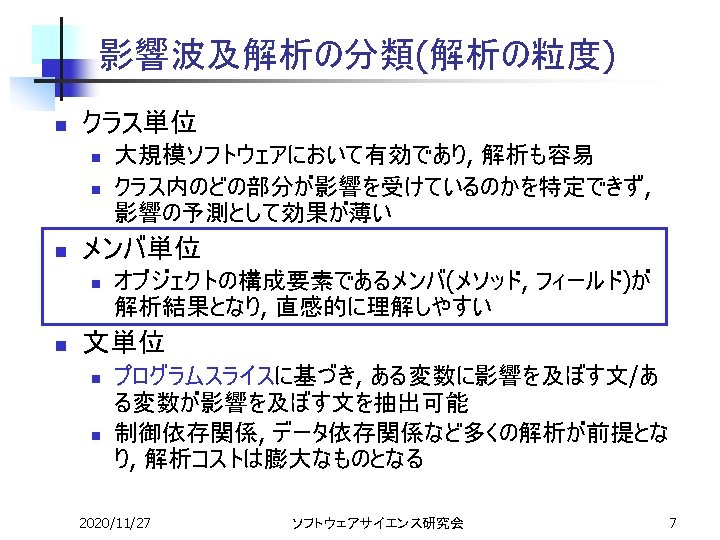 影響波及解析の分類(解析の粒度)

• クラス単位
  • 大規模ソフトウェアにおいて有効であり, 解析も容易
  • クラス内のどの部分が影響を受けているのかを特定できず, 影響の予測として効果が薄い

• メンバ単位
  • オブジェクトの構成要素であるメンバ(メソッド, フィールド)が解析結果となり, 直感的に理解しやすい

• 文単位
  • プログラムスライスに基づき, ある変数に影響を及ぼす文/ある変数が影響を及ぼす文を抽出可能
  • 制御依存関係, データ依存関係など多くの解析が前提となり, 解析コストは膨大なものとなる

2020/11/27 ソフトウェアサイエンス研究会 7